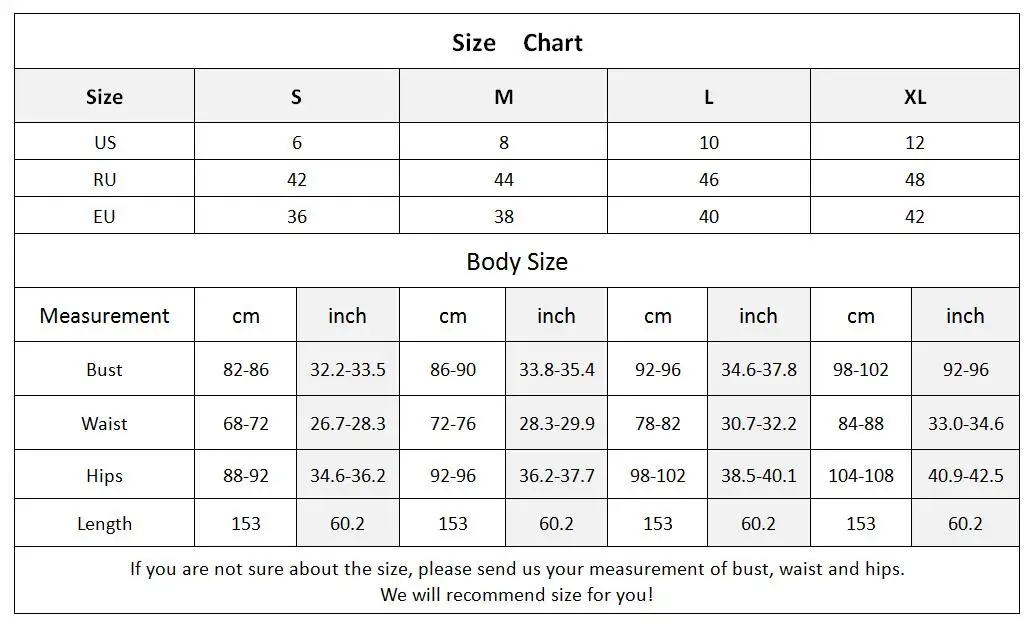 Size Chart

| Size | S | M | L | XL |
|---|---|---|---|---|
| US | 6 | 8 | 10 | 12 |
| RU | 42 | 44 | 46 | 48 |
| EU | 36 | 38 | 40 | 42 |

Body Size

| Measurement | cm | inch | cm | inch | cm | inch | cm | inch |
|---|---|---|---|---|---|---|---|---|
| Bust | 82-86 | 32.2-33.5 | 86-90 | 33.8-35.4 | 92-96 | 34.6-37.8 | 98-102 | 92-96 |
| Waist | 68-72 | 26.7-28.3 | 72-76 | 28.3-29.9 | 78-82 | 30.7-32.2 | 84-88 | 33.0-34.6 |
| Hips | 88-92 | 34.6-36.2 | 92-96 | 36.2-37.7 | 98-102 | 38.5-40.1 | 104-108 | 40.9-42.5 |
| Length | 153 | 60.2 | 153 | 60.2 | 153 | 60.2 | 153 | 60.2 |

If you are not sure about the size, please send us your measurement of bust, waist and hips.
We will recommend size for you!